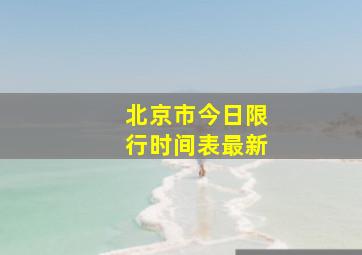 北京市今日限行时间表最新